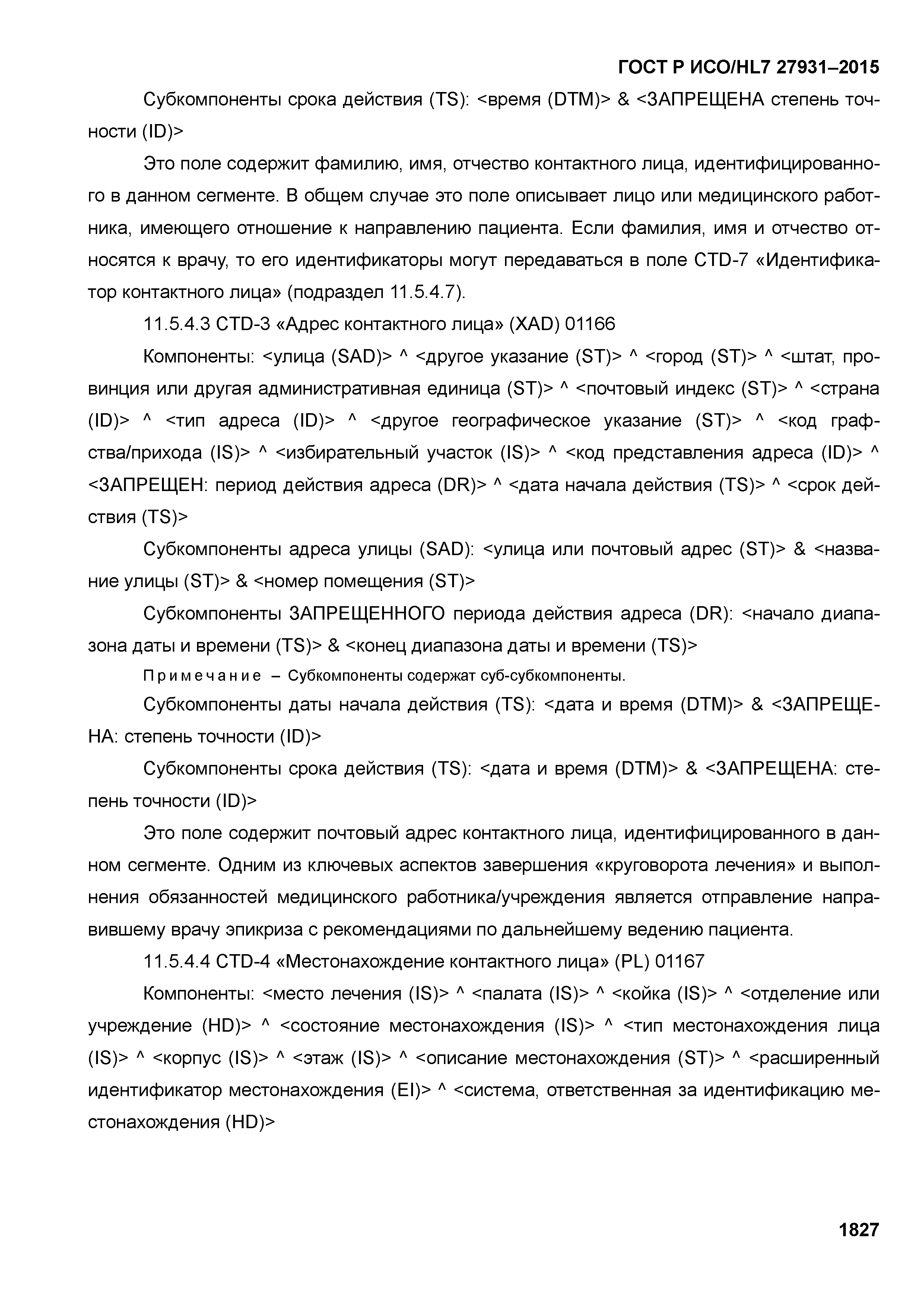 ГОСТ Р ИСО/HL7 27931–2015

Субкомпоненты срока действия (TS): <время (DTM)> & <ЗАПРЕЩЕНА степень точности (ID)>

Это поле содержит фамилию, имя, отчество контактного лица, идентифицированного в данном сегменте. В общем случае это поле описывает лицо или медицинского работника, имеющего отношение к направлению пациента. Если фамилия, имя и отчество относятся к врачу, то его идентификаторы могут передаваться в поле CTD-7 «Идентификатор контактного лица» (подраздел 11.5.4.7).

11.5.4.3 CTD-3 «Адрес контактного лица» (XAD) 01166

Компоненты: <улица (SAD)> ^ <другое указание (ST)> ^ <город (ST)> ^ <штат, провинция или другая административная единица (ST)> ^ <почтовый индекс (ST)> ^ <страна (ID)> ^ <тип адреса (ID)> ^ <другое географическое указание (ST)> ^ <код графства/прихода (IS)> ^ <избирательный участок (IS)> ^ <код представления адреса (ID)> ^ <ЗАПРЕЩЕН: период действия адреса (DR)> ^ <дата начала действия (TS)> ^ <срок действия (TS)>

Субкомпоненты адреса улицы (SAD): <улица или почтовый адрес (ST)> & <название улицы (ST)> & <номер помещения (ST)>

Субкомпоненты ЗАПРЕЩЕННОГО периода действия адреса (DR): <начало диапазона даты и времени (TS)> & <конец диапазона даты и времени (TS)>

Примечание – Субкомпоненты содержат суб-субкомпоненты.

Субкомпоненты даты начала действия (TS): <дата и время (DTM)> & <ЗАПРЕЩЕНА: степень точности (ID)>

Субкомпоненты срока действия (TS): <дата и время (DTM)> & <ЗАПРЕЩЕНА: степень точности (ID)>

Это поле содержит почтовый адрес контактного лица, идентифицированного в данном сегменте. Одним из ключевых аспектов завершения «круговорота лечения» и выполнения обязанностей медицинского работника/учреждения является отправление направившему врачу эпикриза с рекомендациями по дальнейшему ведению пациента.

11.5.4.4 CTD-4 «Местонахождение контактного лица» (PL) 01167

Компоненты: <место лечения (IS)> ^ <палата (IS)> ^ <койка (IS)> ^ <отделение или учреждение (HD)> ^ <состояние местонахождения (IS)> ^ <тип местонахождения лица (IS)> ^ <корпус (IS)> ^ <этаж (IS)> ^ <описание местонахождения (ST)> ^ <расширенный идентификатор местонахождения (EI)> ^ <система, ответственная за идентификацию местонахождения (HD)>

1827